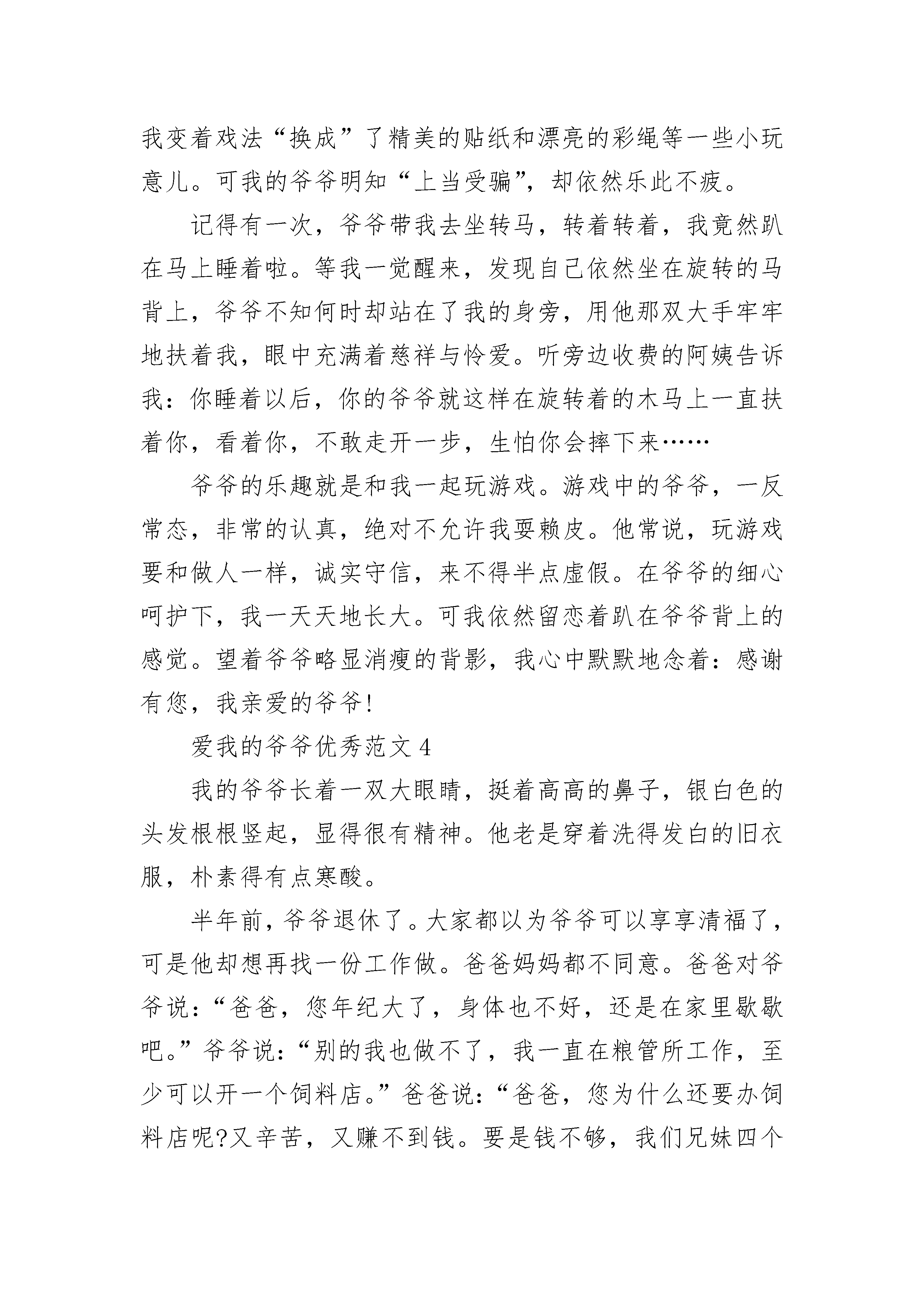 我变着戏法“换成”了精美的贴纸和漂亮的彩绳等一些小玩意儿。可我的爷爷明知“上当受骗”，却依然乐此不疲。

记得有一次，爷爷带我去坐转马，转着转着，我竟然趴在马上睡着啦。等我一觉醒来，发现自己依然坐在旋转的马背上，爷爷不知何时却站在了我的身旁，用他那双大手牢牢地扶着我，眼中充满着慈祥与怜爱。听旁边收费的阿姨告诉我：你睡着以后，你的爷爷就这样在旋转着的木马上一直扶着你，看着你，不敢走开一步，生怕你会摔下来……

爷爷的乐趣就是和我一起玩游戏。游戏中的爷爷，一反常态，非常的认真，绝对不允许我耍赖皮。他常说，玩游戏要和做人一样，诚实守信，来不得半点虚假。在爷爷的细心呵护下，我一天天地长大。可我依然留恋着趴在爷爷背上的感觉。望着爷爷略显消瘦的背影，我心中默默地念着：感谢有您，我亲爱的爷爷！

爱我的爷爷优秀范文 4

我的爷爷长着一双大眼睛，挺着高高的鼻子，银白色的头发根根竖起，显得很有精神。他老是穿着洗得发白的旧衣服，朴素得有点寒酸。

半年前，爷爷退休了。大家都以为爷爷可以享享清福了，可是他却想再找一份工作做。爸爸妈妈都不同意。爸爸对爷爷说：“爸爸，您年纪大了，身体也不好，还是在家里歇歇吧。”爷爷说：“别的我也做不了，我一直在粮管所工作，至少可以开一个饲料店。”爸爸说：“爸爸，您为什么还要办饲料店呢?又辛苦，又赚不到钱。要是钱不够，我们兄妹四个